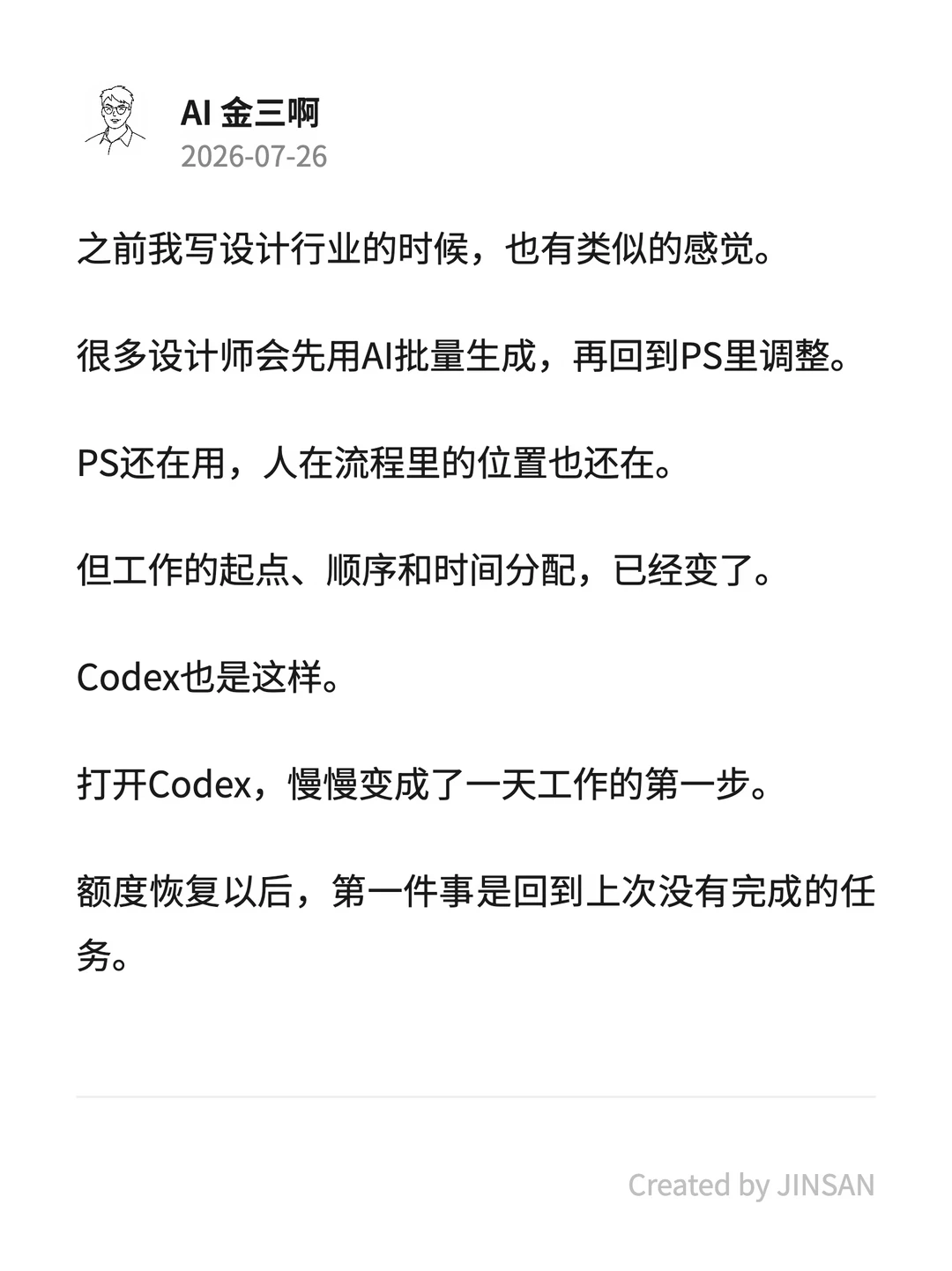 AI 金三啊
2026-07-26

之前我写设计行业的时候，也有类似的感觉。

很多设计师会先用AI批量生成，再回到PS里调整。

PS还在用，人在流程里的位置也还在。

但工作的起点、顺序和时间分配，已经变了。

Codex也是这样。

打开Codex，慢慢变成了一天工作的第一步。

额度恢复以后，第一件事是回到上次没有完成的任务。

Created by JINSAN